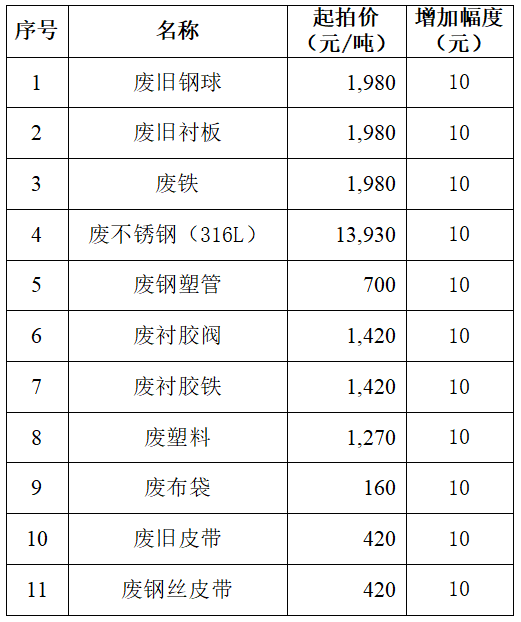 | 序号 | 名称 | 起拍价（元/吨） | 增加幅度（元） |
|---|---|---|---|
| 1 | 废旧钢球 | 1,980 | 10 |
| 2 | 废旧衬板 | 1,980 | 10 |
| 3 | 废铁 | 1,980 | 10 |
| 4 | 废不锈钢（316L） | 13,930 | 10 |
| 5 | 废钢塑管 | 700 | 10 |
| 6 | 废衬胶阀 | 1,420 | 10 |
| 7 | 废衬胶铁 | 1,420 | 10 |
| 8 | 废塑料 | 1,270 | 10 |
| 9 | 废布袋 | 160 | 10 |
| 10 | 废旧皮带 | 420 | 10 |
| 11 | 废钢丝皮带 | 420 | 10 |